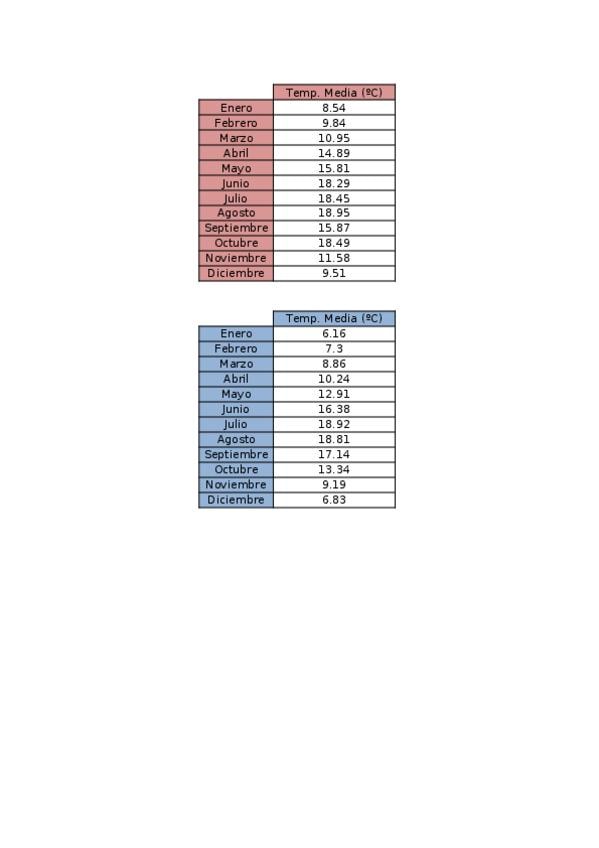 | | Temp. Media (ºC) |
|---|---|
| Enero | 8.54 |
| Febrero | 9.84 |
| Marzo | 10.95 |
| Abril | 14.89 |
| Mayo | 15.81 |
| Junio | 18.29 |
| Julio | 18.45 |
| Agosto | 18.95 |
| Septiembre | 15.87 |
| Octubre | 18.49 |
| Noviembre | 11.58 |
| Diciembre | 9.51 |

| | Temp. Media (ºC) |
|---|---|
| Enero | 6.16 |
| Febrero | 7.3 |
| Marzo | 8.86 |
| Abril | 10.24 |
| Mayo | 12.91 |
| Junio | 16.38 |
| Julio | 18.92 |
| Agosto | 18.81 |
| Septiembre | 17.14 |
| Octubre | 13.34 |
| Noviembre | 9.19 |
| Diciembre | 6.83 |